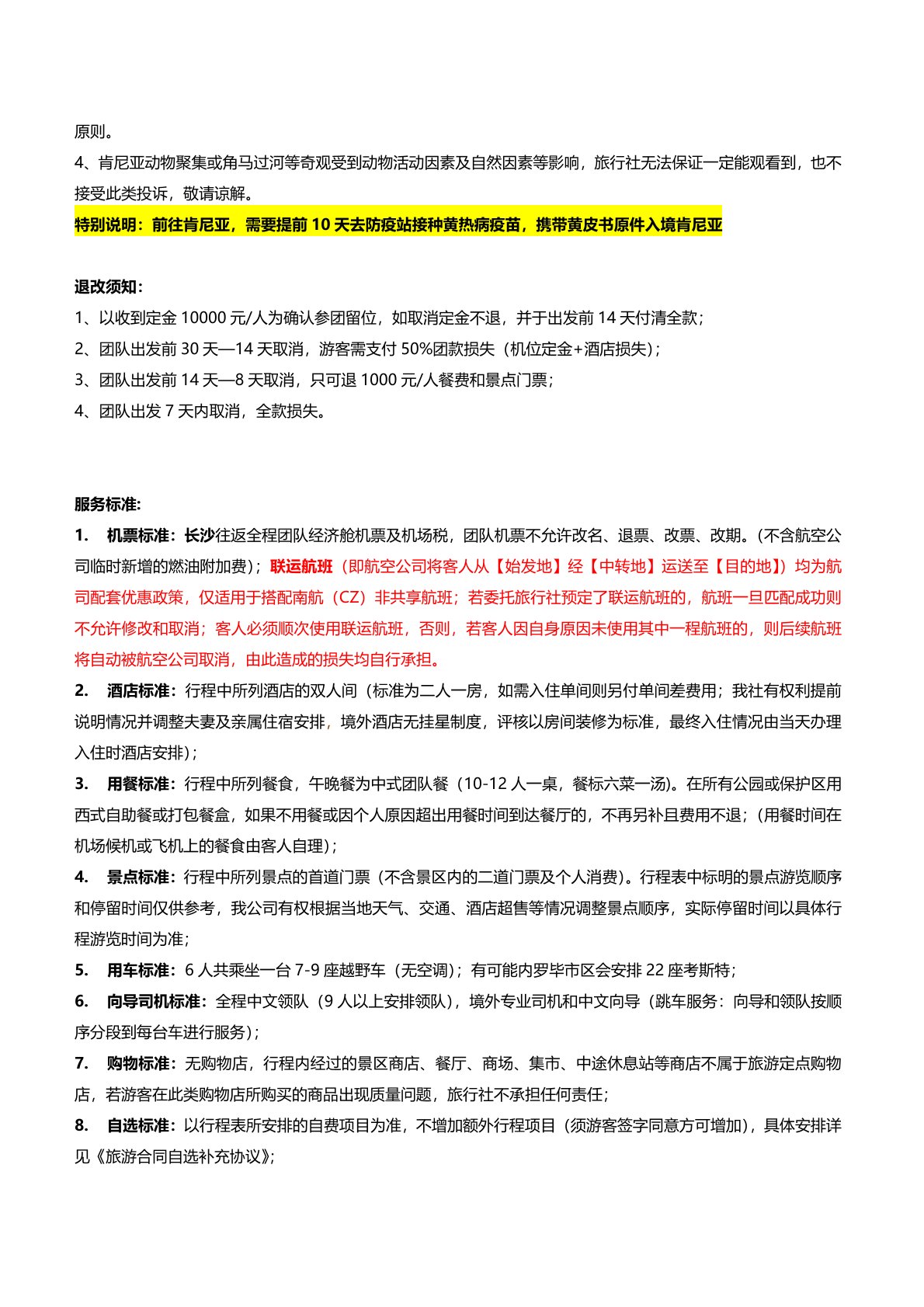 原则。

4、肯尼亚动物聚集或角马过河等奇观受到动物活动因素及自然因素等影响，旅行社无法保证一定能观看到，也不接受此类投诉，敬请谅解。

特别说明：前往肯尼亚，需要提前 10 天去防疫站接种黄热病疫苗，携带黄皮书原件入境肯尼亚

退改须知：

1、以收到定金 10000 元/人为确认参团留位，如取消定金不退，并于出发前 14 天付清全款；

2、团队出发前 30 天—14 天取消，游客需支付 50%团款损失（机位定金+酒店损失）；

3、团队出发前 14 天—8 天取消，只可退 1000 元/人餐费和景点门票；

4、团队出发 7 天内取消，全款损失。

服务标准：

1. 机票标准：长沙往返全程团队经济舱机票及机场税，团队机票不允许改名、退票、改票、改期。（不含航空公司临时新增的燃油附加费）；联运航班（即航空公司将客人从【始发地】经【中转地】运送至【目的地】）均为航司配套优惠政策，仅适用于搭配南航（CZ）非共享航班；若委托旅行社预定了联运航班的，航班一旦匹配成功则不允许修改和取消；客人必须顺次使用联运航班，否则，若客人因自身原因未使用其中一程航班的，则后续航班将自动被航空公司取消，由此造成的损失均自行承担。

2. 酒店标准：行程中所列酒店的双人间（标准为二人一房，如需入住单间则另付单间差费用；我社有权利提前说明情况并调整夫妻及亲属住宿安排，境外酒店无挂星制度，评核以房间装修为标准，最终入住情况由当天办理入住时酒店安排）；

3. 用餐标准：行程中所列餐食，午晚餐为中式团队餐（10-12 人一桌，餐标六菜一汤）。在所有公园或保护区用西式自助餐或打包餐盒，如果不用餐或因个人原因超出用餐时间到达餐厅的，不再另补且费用不退；（用餐时间在机场候机或飞机上的餐食由客人自理）；

4. 景点标准：行程中所列景点的首道门票（不含景区内的二道门票及个人消费）。行程表中标明的景点游览顺序和停留时间仅供参考，我公司有权根据当地天气、交通、酒店超售等情况调整景点顺序，实际停留时间以具体行程游览时间为准；

5. 用车标准：6 人共乘坐一台 7-9 座越野车（无空调）；有可能内罗毕市区会安排 22 座考斯特；

6. 向导司机标准：全程中文领队（9 人以上安排领队），境外专业司机和中文向导（跳车服务：向导和领队按顺序分段到每台车进行服务）；

7. 购物标准：无购物店，行程内经过的景区商店、餐厅、商场、集市、中途休息站等商店不属于旅游定点购物店，若游客在此类购物店所购买的商品出现质量问题，旅行社不承担任何责任；

8. 自选标准：以行程表所安排的自费项目为准，不增加额外行程项目（须游客签字同意方可增加），具体安排详见《旅游合同自选补充协议》；